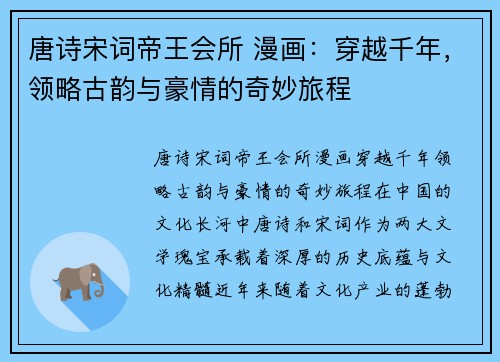 唐诗宋词帝王会所 漫画：穿越千年，领略古韵与豪情的奇妙旅程

唐诗宋词帝王会所漫画穿越千年领略古韵与豪情的奇妙旅程在中国的文化长河中唐诗和宋词作为两大文学瑰宝承载着深厚的历史底蕴与文化精髓近年来随着文化产业的蓬勃